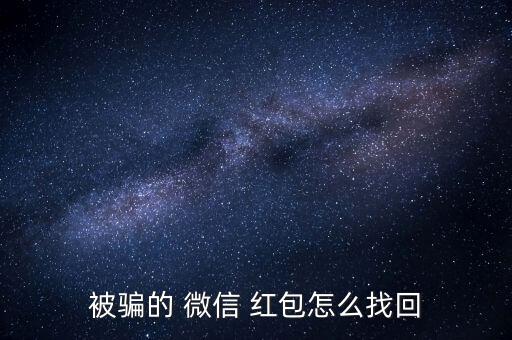 被骗的 微信 红包怎么找回